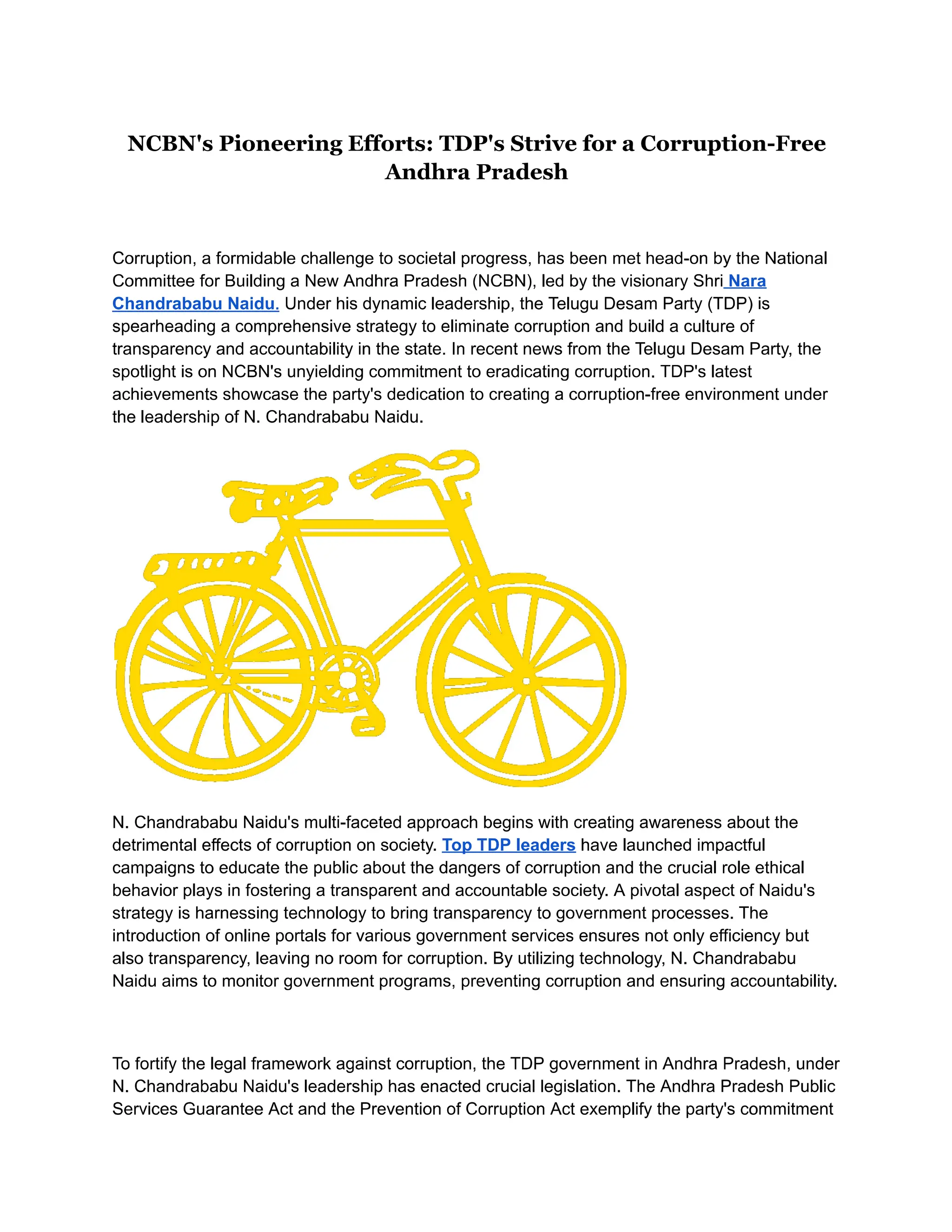 NCBN's Pioneering Efforts: TDP's Strive for a Corruption-Free Andhra Pradesh

Corruption, a formidable challenge to societal progress, has been met head-on by the National Committee for Building a New Andhra Pradesh (NCBN), led by the visionary Shri Nara Chandrababu Naidu. Under his dynamic leadership, the Telugu Desam Party (TDP) is spearheading a comprehensive strategy to eliminate corruption and build a culture of transparency and accountability in the state. In recent news from the Telugu Desam Party, the spotlight is on NCBN's unyielding commitment to eradicating corruption. TDP's latest achievements showcase the party's dedication to creating a corruption-free environment under the leadership of N. Chandrababu Naidu.

N. Chandrababu Naidu's multi-faceted approach begins with creating awareness about the detrimental effects of corruption on society. Top TDP leaders have launched impactful campaigns to educate the public about the dangers of corruption and the crucial role ethical behavior plays in fostering a transparent and accountable society. A pivotal aspect of Naidu's strategy is harnessing technology to bring transparency to government processes. The introduction of online portals for various government services ensures not only efficiency but also transparency, leaving no room for corruption. By utilizing technology, N. Chandrababu Naidu aims to monitor government programs, preventing corruption and ensuring accountability.

To fortify the legal framework against corruption, the TDP government in Andhra Pradesh, under N. Chandrababu Naidu's leadership has enacted crucial legislation. The Andhra Pradesh Public Services Guarantee Act and the Prevention of Corruption Act exemplify the party's commitment